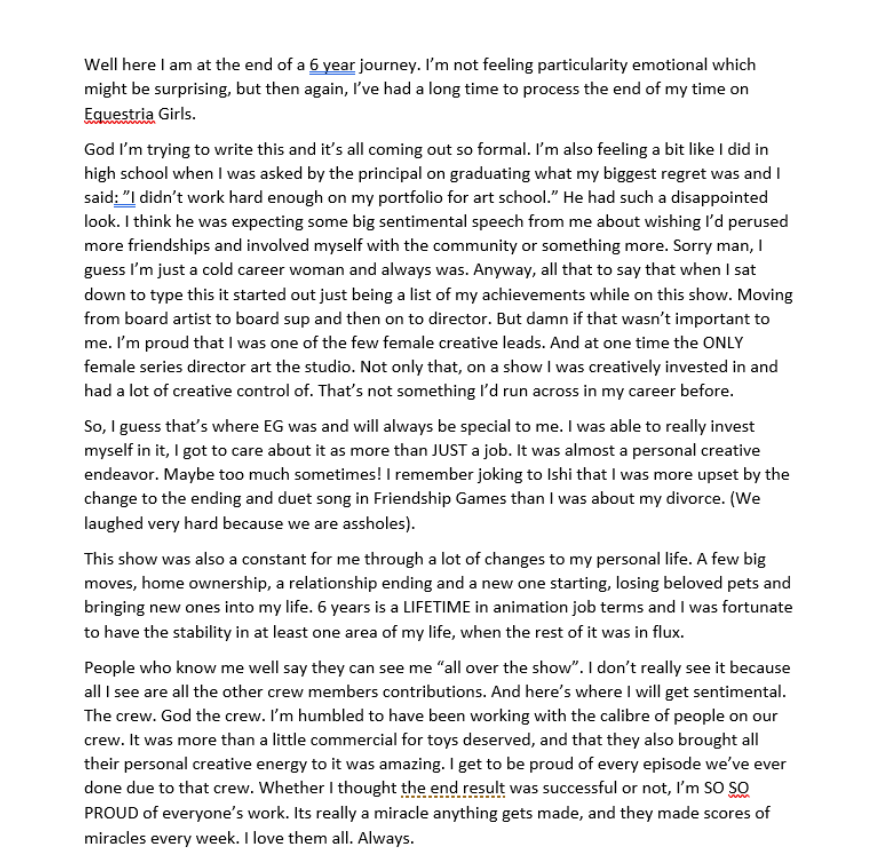 Well here I am at the end of a 6 year journey. I'm not feeling particularity emotional which might be surprising, but then again, I've had a long time to process the end of my time on Equestria Girls.

God I'm trying to write this and it's all coming out so formal. I'm also feeling a bit like I did in high school when I was asked by the principal on graduating what my biggest regret was and I said: "I didn't work hard enough on my portfolio for art school." He had such a disappointed look. I think he was expecting some big sentimental speech from me about wishing I'd perused more friendships and involved myself with the community or something more. Sorry man, I guess I'm just a cold career woman and always was. Anyway, all that to say that when I sat down to type this it started out just being a list of my achievements while on this show. Moving from board artist to board sup and then on to director. But damn if that wasn't important to me. I'm proud that I was one of the few female creative leads. And at one time the ONLY female series director art the studio. Not only that, on a show I was creatively invested in and had a lot of creative control of. That's not something I'd run across in my career before.

So, I guess that's where EG was and will always be special to me. I was able to really invest myself in it, I got to care about it as more than JUST a job. It was almost a personal creative endeavor. Maybe too much sometimes! I remember joking to Ishi that I was more upset by the change to the ending and duet song in Friendship Games than I was about my divorce. (We laughed very hard because we are assholes).

This show was also a constant for me through a lot of changes to my personal life. A few big moves, home ownership, a relationship ending and a new one starting, losing beloved pets and bringing new ones into my life. 6 years is a LIFETIME in animation job terms and I was fortunate to have the stability in at least one area of my life, when the rest of it was in flux.

People who know me well say they can see me "all over the show". I don't really see it because all I see are all the other crew members contributions. And here's where I will get sentimental. The crew. God the crew. I'm humbled to have been working with the calibre of people on our crew. It was more than a little commercial for toys deserved, and that they also brought all their personal creative energy to it was amazing. I get to be proud of every episode we've ever done due to that crew. Whether I thought the end result was successful or not, I'm SO SO PROUD of everyone's work. Its really a miracle anything gets made, and they made scores of miracles every week. I love them all. Always.